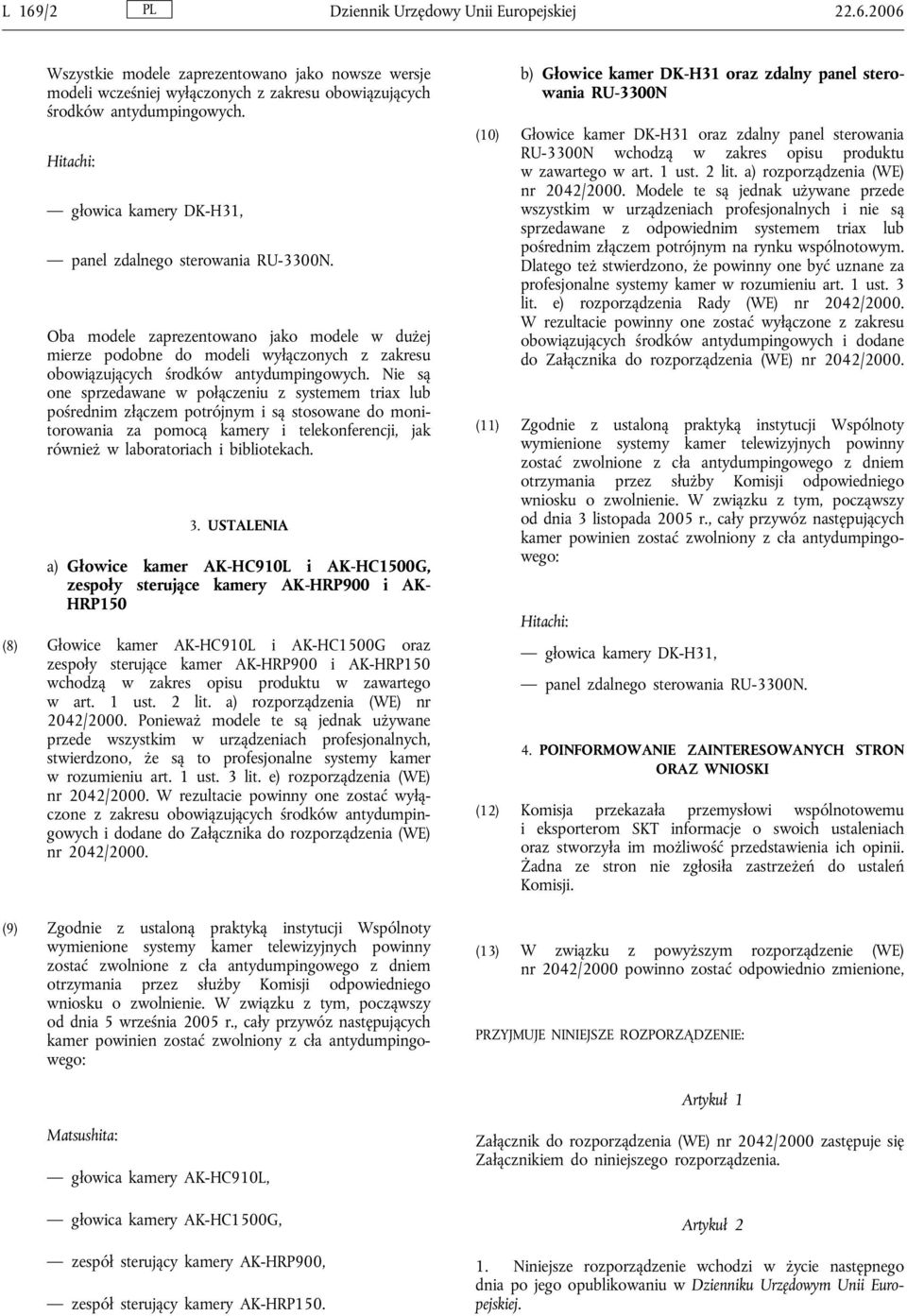 L 169/2 PL Dziennik Urzędowy Unii Europejskiej 22.6.2006

Wszystkie modele zaprezentowano jako nowsze wersje modeli wcześniej wyłączonych z zakresu obowiązujących środków antydumpingowych.

Hitachi:

— głowica kamery DK-H31,

— panel zdalnego sterowania RU-3300N.

Oba modele zaprezentowano jako modele w dużej mierze podobne do modeli wyłączonych z zakresu obowiązujących środków antydumpingowych. Nie są one sprzedawane w połączeniu z systemem triax lub pośrednim złączem potrójnym i są stosowane do monitorowania za pomocą kamery i telekonferencji, jak również w laboratoriach i bibliotekach.

3. USTALENIA

a) Głowice kamer AK-HC910L i AK-HC1500G, zespoły sterujące kamery AK-HRP900 i AK-HRP150

(8) Głowice kamer AK-HC910L i AK-HC1500G oraz zespoły sterujące kamer AK-HRP900 i AK-HRP150 wchodzą w zakres opisu produktu w zawartego w art. 1 ust. 2 lit. a) rozporządzenia (WE) nr 2042/2000. Ponieważ modele te są jednak używane przede wszystkim w urządzeniach profesjonalnych, stwierdzono, że są to profesjonalne systemy kamer w rozumieniu art. 1 ust. 3 lit. e) rozporządzenia (WE) nr 2042/2000. W rezultacie powinny one zostać wyłączone z zakresu obowiązujących środków antydumpingowych i dodane do Załącznika do rozporządzenia (WE) nr 2042/2000.

(9) Zgodnie z ustaloną praktyką instytucji Wspólnoty wymienione systemy kamer telewizyjnych powinny zostać zwolnione z cła antydumpingowego z dniem otrzymania przez służby Komisji odpowiedniego wniosku o zwolnienie. W związku z tym, począwszy od dnia 5 września 2005 r., cały przywóz następujących kamer powinien zostać zwolniony z cła antydumpingowego:

Matsushita:

— głowica kamery AK-HC910L,

— głowica kamery AK-HC1500G,

— zespół sterujący kamery AK-HRP900,

— zespół sterujący kamery AK-HRP150.

b) Głowice kamer DK-H31 oraz zdalny panel sterowania RU-3300N

(10) Głowice kamer DK-H31 oraz zdalny panel sterowania RU-3300N wchodzą w zakres opisu produktu w zawartego w art. 1 ust. 2 lit. a) rozporządzenia (WE) nr 2042/2000. Modele te są jednak używane przede wszystkim w urządzeniach profesjonalnych i nie są sprzedawane z odpowiednim systemem triax lub pośrednim złączem potrójnym na rynku wspólnotowym. Dlatego też stwierdzono, że powinny one być uznane za profesjonalne systemy kamer w rozumieniu art. 1 ust. 3 lit. e) rozporządzenia Rady (WE) nr 2042/2000. W rezultacie powinny one zostać wyłączone z zakresu obowiązujących środków antydumpingowych i dodane do Załącznika do rozporządzenia (WE) nr 2042/2000.

(11) Zgodnie z ustaloną praktyką instytucji Wspólnoty wymienione systemy kamer telewizyjnych powinny zostać zwolnione z cła antydumpingowego z dniem otrzymania przez służby Komisji odpowiedniego wniosku o zwolnienie. W związku z tym, począwszy od dnia 3 listopada 2005 r., cały przywóz następujących kamer powinien zostać zwolniony z cła antydumpingowego:

Hitachi:

— głowica kamery DK-H31,

— panel zdalnego sterowania RU-3300N.

4. POINFORMOWANIE ZAINTERESOWANYCH STRON ORAZ WNIOSKI

(12) Komisja przekazała przemysłowi wspólnotowemu i eksporterom SKT informacje o swoich ustaleniach oraz stworzyła im możliwość przedstawienia ich opinii. Żadna ze stron nie zgłosiła zastrzeżeń do ustaleń Komisji.

(13) W związku z powyższym rozporządzenie (WE) nr 2042/2000 powinno zostać odpowiednio zmienione,

PRZYJMUJE NINIEJSZE ROZPORZĄDZENIE:

Artykuł 1

Załącznik do rozporządzenia (WE) nr 2042/2000 zastępuje się Załącznikiem do niniejszego rozporządzenia.

Artykuł 2

1. Niniejsze rozporządzenie wchodzi w życie następnego dnia po jego opublikowaniu w Dzienniku Urzędowym Unii Europejskiej.